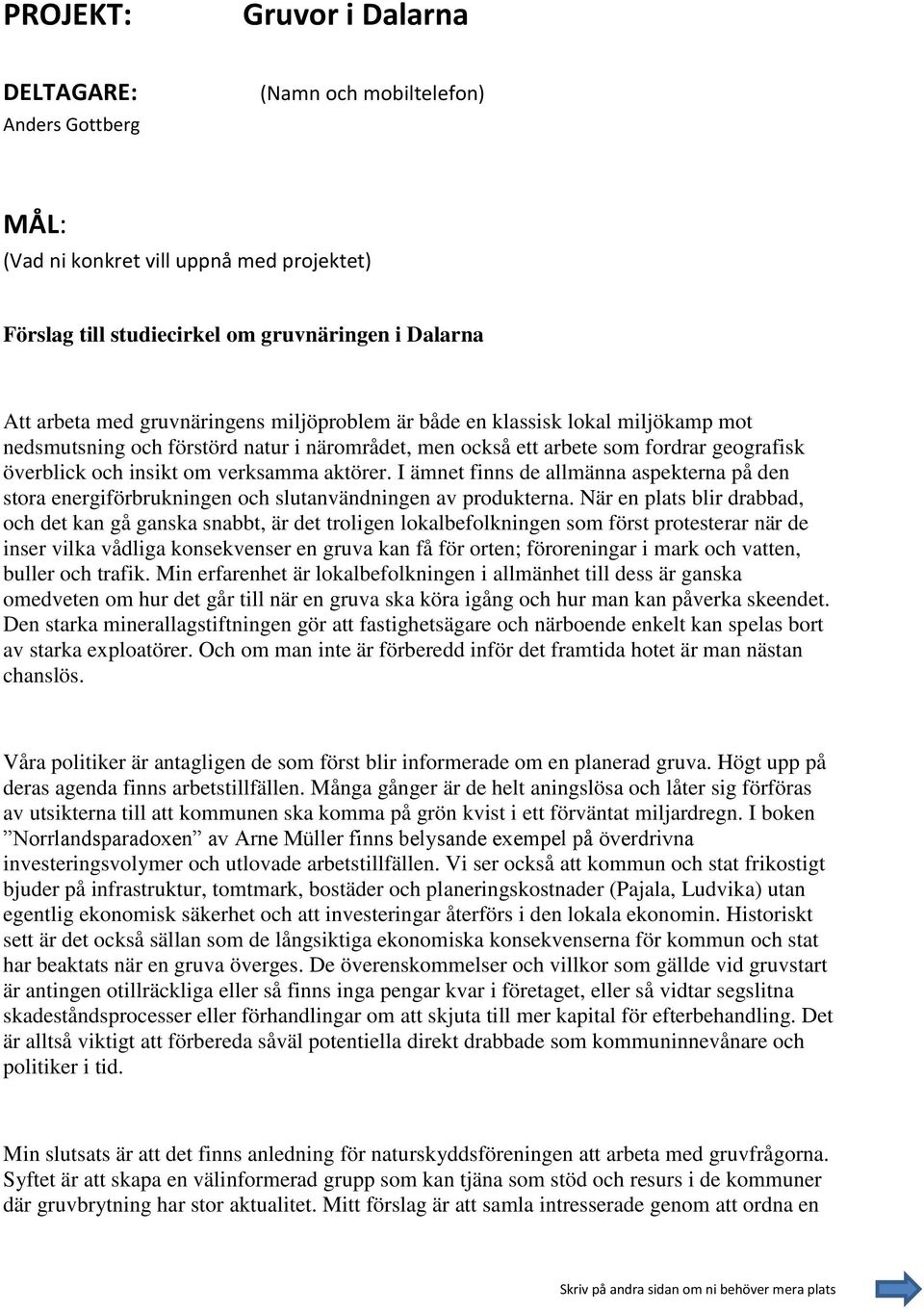 PROJEKT: Gruvor i Dalarna

DELTAGARE: (Namn och mobiltelefon)
Anders Gottberg

MÅL:
(Vad ni konkret vill uppnå med projektet)

Förslag till studiecirkel om gruvnäringen i Dalarna

Att arbeta med gruvnäringens miljöproblem är både en klassisk lokal miljökamp mot nedsmutsning och förstörd natur i närområdet, men också ett arbete som fordrar geografisk överblick och insikt om verksamma aktörer. I ämnet finns de allmänna aspekterna på den stora energiförbrukningen och slutanvändningen av produkterna. När en plats blir drabbad, och det kan gå ganska snabbt, är det troligen lokalbefolkningen som först protesterar när de inser vilka vådliga konsekvenser en gruva kan få för orten; föroreningar i mark och vatten, buller och trafik. Min erfarenhet är lokalbefolkningen i allmänhet till dess är ganska omedveten om hur det går till när en gruva ska köra igång och hur man kan påverka skeendet. Den starka minerallagstiftningen gör att fastighetsägare och närboende enkelt kan spelas bort av starka exploatörer. Och om man inte är förberedd inför det framtida hotet är man nästan chanslös.

Våra politiker är antagligen de som först blir informerade om en planerad gruva. Högt upp på deras agenda finns arbetstillfällen. Många gånger är de helt aningslösa och låter sig förföras av utsikterna till att kommunen ska komma på grön kvist i ett förväntat miljardregn. I boken ”Norrlandsparadoxen” av Arne Müller finns belysande exempel på överdrivna investeringsvolymer och utlovade arbetstillfällen. Vi ser också att kommun och stat frikostigt bjuder på infrastruktur, tomtmark, bostäder och planeringskostnader (Pajala, Ludvika) utan egentlig ekonomisk säkerhet och att investeringar återförs i den lokala ekonomin. Historiskt sett är det också sällan som de långsiktiga ekonomiska konsekvenserna för kommun och stat har beaktats när en gruva överges. De överenskommelser och villkor som gällde vid gruvstart är antingen otillräckliga eller så finns inga pengar kvar i företaget, eller så vidtar segslitna skadeståndsprocesser eller förhandlingar om att skjuta till mer kapital för efterbehandling. Det är alltså viktigt att förbereda såväl potentiella direkt drabbade som kommuninnevånare och politiker i tid.

Min slutsats är att det finns anledning för naturskyddsföreningen att arbeta med gruvfrågorna. Syftet är att skapa en välinformerad grupp som kan tjäna som stöd och resurs i de kommuner där gruvbrytning har stor aktualitet. Mitt förslag är att samla intresserade genom att ordna en

Skriv på andra sidan om ni behöver mera plats